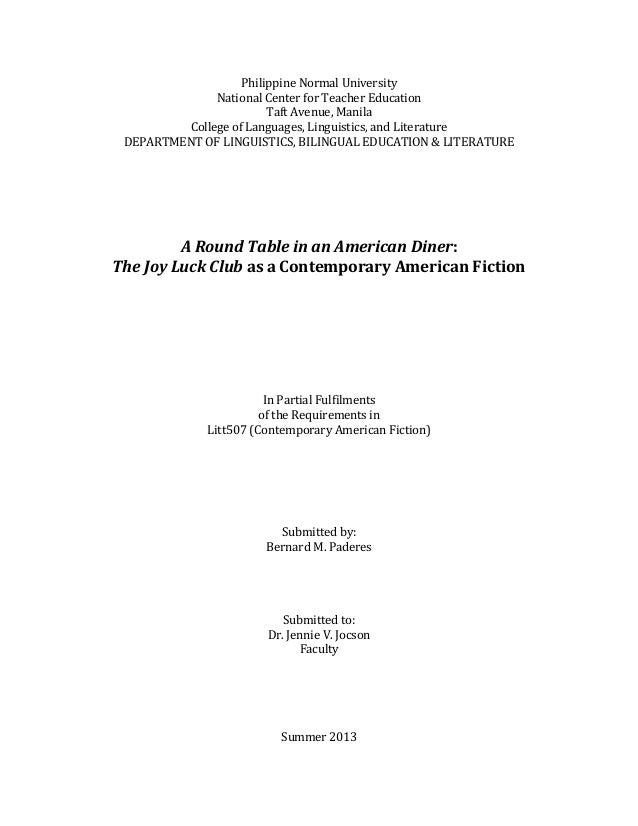 Philippine Normal University
National Center for Teacher Education
Taft Avenue, Manila
College of Languages, Linguistics, and Literature
DEPARTMENT OF LINGUISTICS, BILINGUAL EDUCATION & LITERATURE

A Round Table in an American Diner:
The Joy Luck Club as a Contemporary American Fiction

In Partial Fulfilments
of the Requirements in
Litt507 (Contemporary American Fiction)

Submitted by:
Bernard M. Paderes

Submitted to:
Dr. Jennie V. Jocson
Faculty

Summer 2013